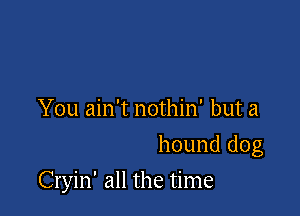 You ain't nothin' but a
hound dog
Cryin' all the time